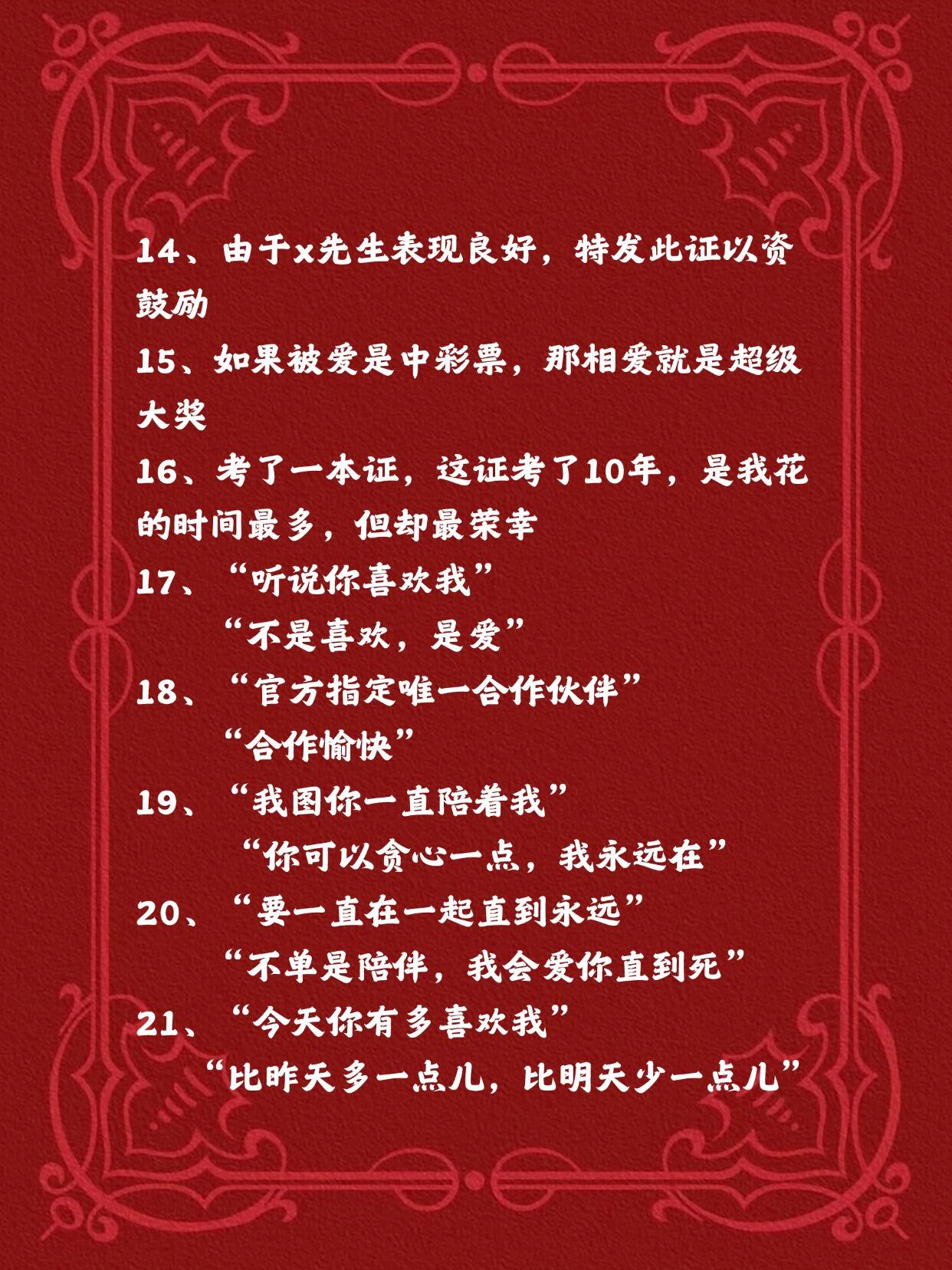 14、由于x先生表现良好，特发此证以资鼓励

15、如果被爱是中彩票，那相爱就是超级大奖

16、考了一本证，这证考了10年，是我花的时间最多，但却最荣幸

17、“听说你喜欢我”
“不是喜欢，是爱”

18、“官方指定唯一合作伙伴”
“合作愉快”

19、“我图你一直陪着我”
“你可以贪心一点，我永远在”

20、“要一直在一起直到永远”
“不单是陪伴，我会爱你直到死”

21、“今天你有多喜欢我”
“比昨天多一点儿，比明天少一点儿”